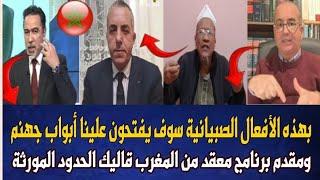 بهذه الأفعال الصبيانية سوف يفتحون علينا أبواب جهنم
ومقدم برنامج معقد من المغرب قاليك الحدود المورثة